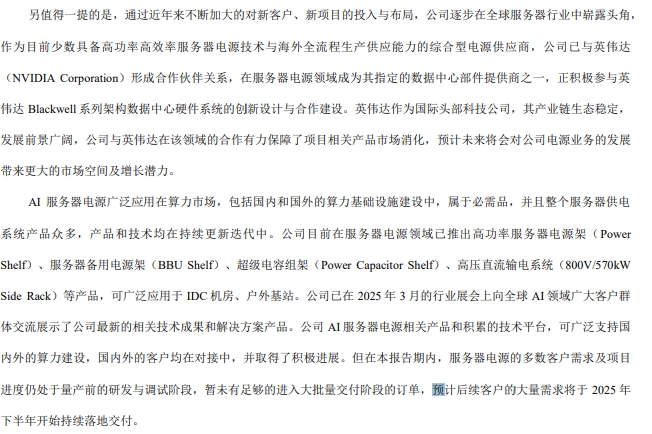 另值得一提的是，通过近年来不断加大的对新客户、新项目的投入与布局，公司逐步在全球服务器行业中崭露头角，作为目前少数具备高功率高效率服务器电源技术与海外全流程生产供应能力的综合型电源供应商，公司已与英伟达（NVIDIA Corporation）形成合作伙伴关系，在服务器电源领域成为其指定的数据中心部件提供商之一，正积极参与英伟达 Blackwell 系列架构数据中心硬件系统的创新设计与合作建设。英伟达作为国际头部科技公司，其产业链生态稳定，发展前景广阔，公司与英伟达在该领域的合作有力保障了项目相关产品市场消化，预计未来将会对公司电源业务的发展带来更大的市场空间及增长潜力。

AI 服务器电源广泛应用在算力市场，包括国内和国外的算力基础设施建设中，属于必需品，并且整个服务器供电系统产品众多，产品和技术均在持续更新迭代中。公司目前在服务器电源领域已推出高功率服务器电源架（Power Shelf）、服务器备用电源架（BBU Shelf）、超级电容组架（Power Capacitor Shelf）、高压直流输电系统（800V/570kW Side Rack）等产品，可广泛应用于 IDC 机房、户外基站。公司已在 2025 年 3 月的行业展会上向全球 AI 领域广大客户群体交流展示了公司最新的相关技术成果和解决方案产品。公司 AI 服务器电源相关产品和积累的技术平台，可广泛支持国内外的算力建设，国内外的客户均在对接中，并取得了积极进展。但在本报告期内，服务器电源的多数客户需求及项目进度仍处于量产前的研发与调试阶段，暂未有足够的进入大批量交付阶段的订单，预计后续客户的大量需求将于 2025 年下半年开始持续落地交付。